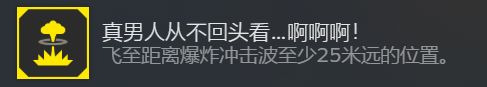 真男人从不回头看…啊啊啊！
飞至距离爆炸冲击波至少25米远的位置。